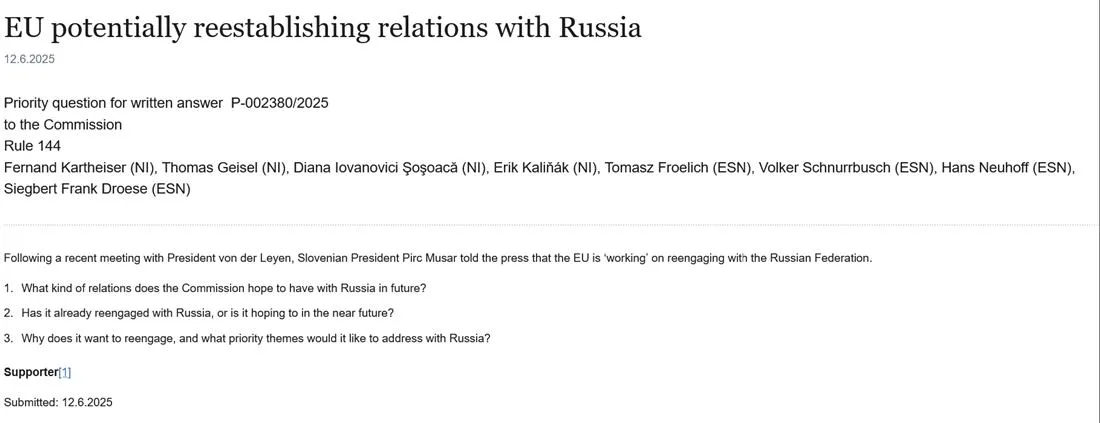 EU potentially reestablishing relations with Russia
12.6.2025

Priority question for written answer P-002380/2025
to the Commission
Rule 144
Fernand Kartheiser (NI), Thomas Geisel (NI), Diana Iovanovici Şoşoacă (NI), Erik Kaliňák (NI), Tomasz Froelich (ESN), Volker Schnurrbusch (ESN), Hans Neuhoff (ESN), Siegbert Frank Droese (ESN)

Following a recent meeting with President von der Leyen, Slovenian President Pirc Musar told the press that the EU is 'working' on reengaging with the Russian Federation.

1. What kind of relations does the Commission hope to have with Russia in future?

2. Has it already reengaged with Russia, or is it hoping to in the near future?

3. Why does it want to reengage, and what priority themes would it like to address with Russia?

Supporter[1]

Submitted: 12.6.2025